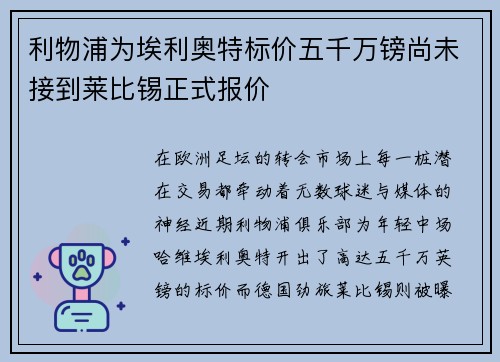 利物浦为埃利奥特标价五千万镑尚未接到莱比锡正式报价

在欧洲足坛的转会市场上每一桩潜在交易都牵动着无数球迷与媒体的神经近期利物浦俱乐部为年轻中场哈维埃利奥特开出了高达五千万英镑的标价而德国劲旅莱比锡则被曝